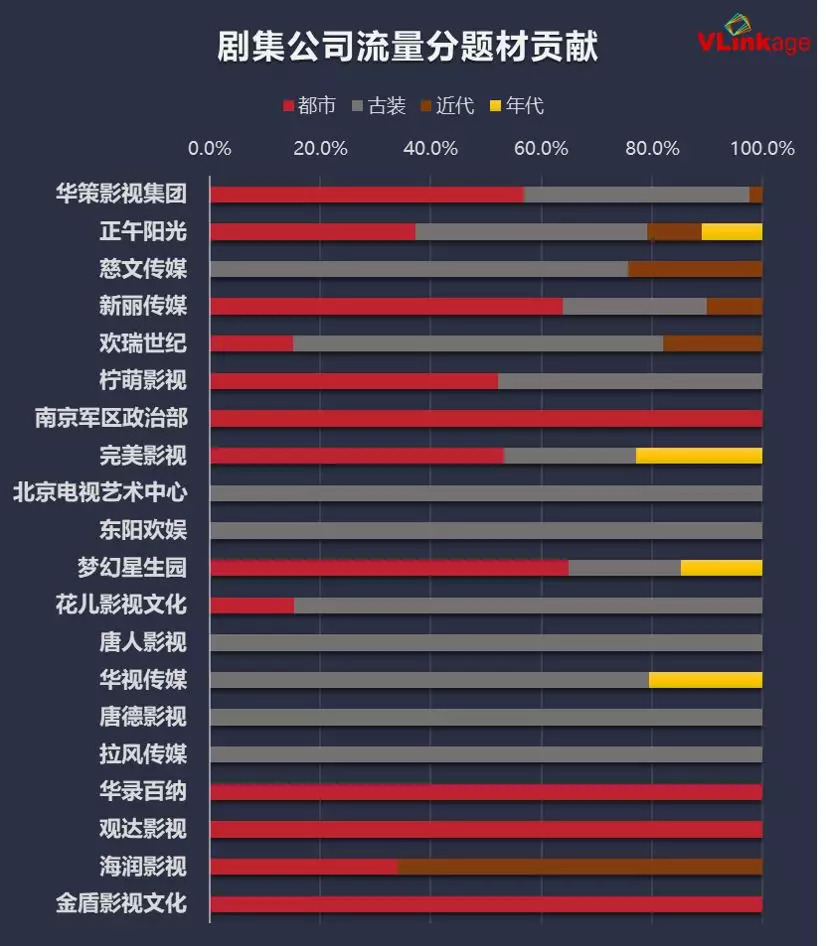 剧集公司流量分题材贡献

VLinkage

都市 古装 近代 年代

0.0% 20.0% 40.0% 60.0% 80.0% 100.0%

华策影视集团
正午阳光
慈文传媒
新丽传媒
欢瑞世纪
柠萌影视
南京军区政治部
完美影视
北京电视艺术中心
东阳欢娱
梦幻星生园
花儿影视文化
唐人影视
华视传媒
唐德影视
拉风传媒
华录百纳
观达影视
海润影视
金盾影视文化